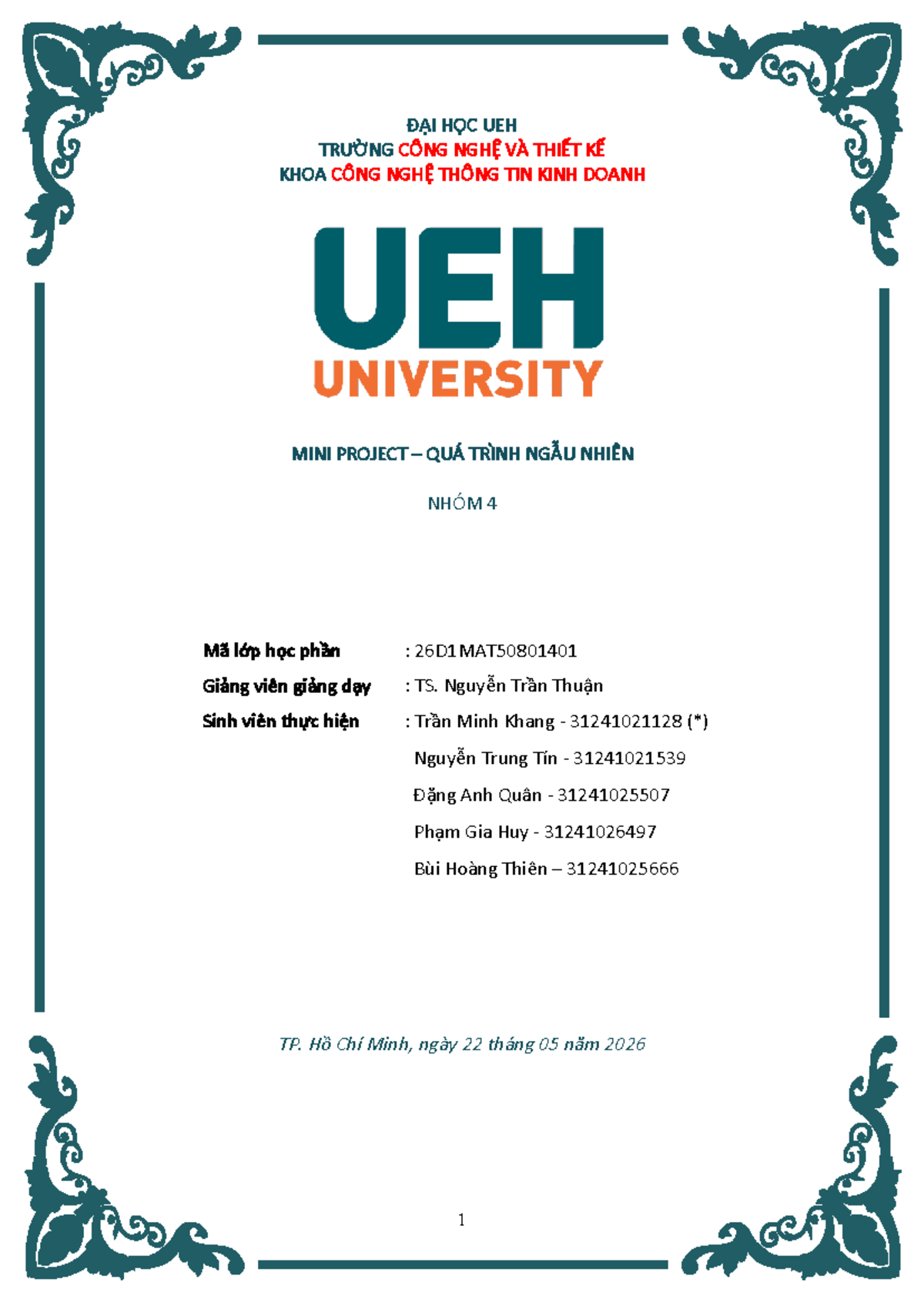 ĐẠI HỌC UEH
TRƯỜNG CÔNG NGHỆ VÀ THIẾT KẾ
KHOA CÔNG NGHỆ THÔNG TIN KINH DOANH

UEH
UNIVERSITY

MINI PROJECT – QUÁ TRÌNH NGẪU NHIÊN

NHÓM 4

Mã lớp học phần : 26D1MAT50801401
Giảng viên giảng dạy : TS. Nguyễn Trần Thuận
Sinh viên thực hiện : Trần Minh Khang - 31241021128 (*)
Nguyễn Trung Tín - 31241021539
Đặng Anh Quân - 31241025507
Phạm Gia Huy - 31241026497
Bùi Hoàng Thiên – 31241025666

TP. Hồ Chí Minh, ngày 22 tháng 05 năm 2026

1